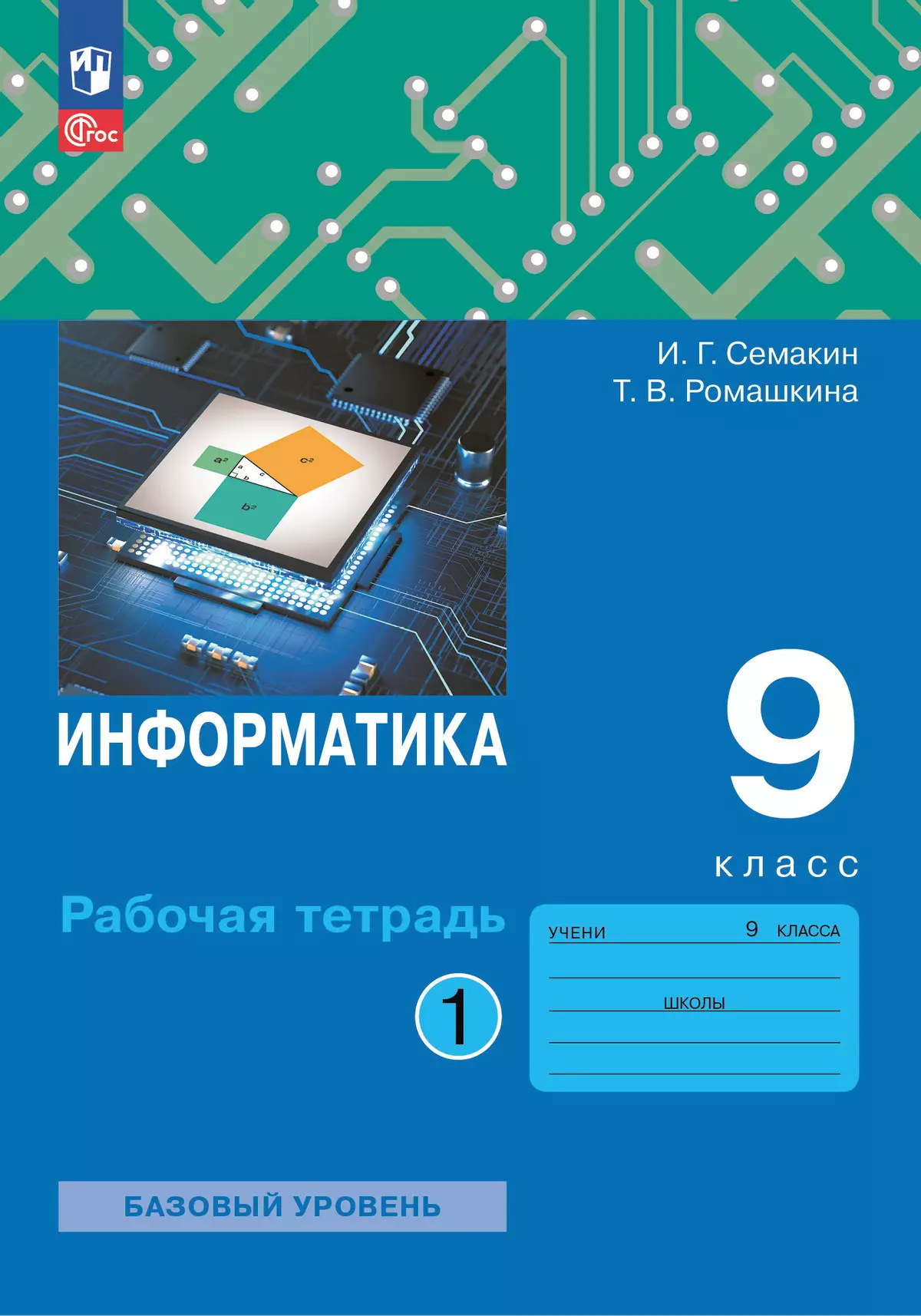 ФГОС

И. Г. Семакин
Т. В. Ромашкина

$a^2$ $c^2$ $b^2$ a b c

ИНФОРМАТИКА

9
класс

Рабочая тетрадь

1

УЧЕНИ 9 КЛАССА

ШКОЛЫ

БАЗОВЫЙ УРОВЕНЬ